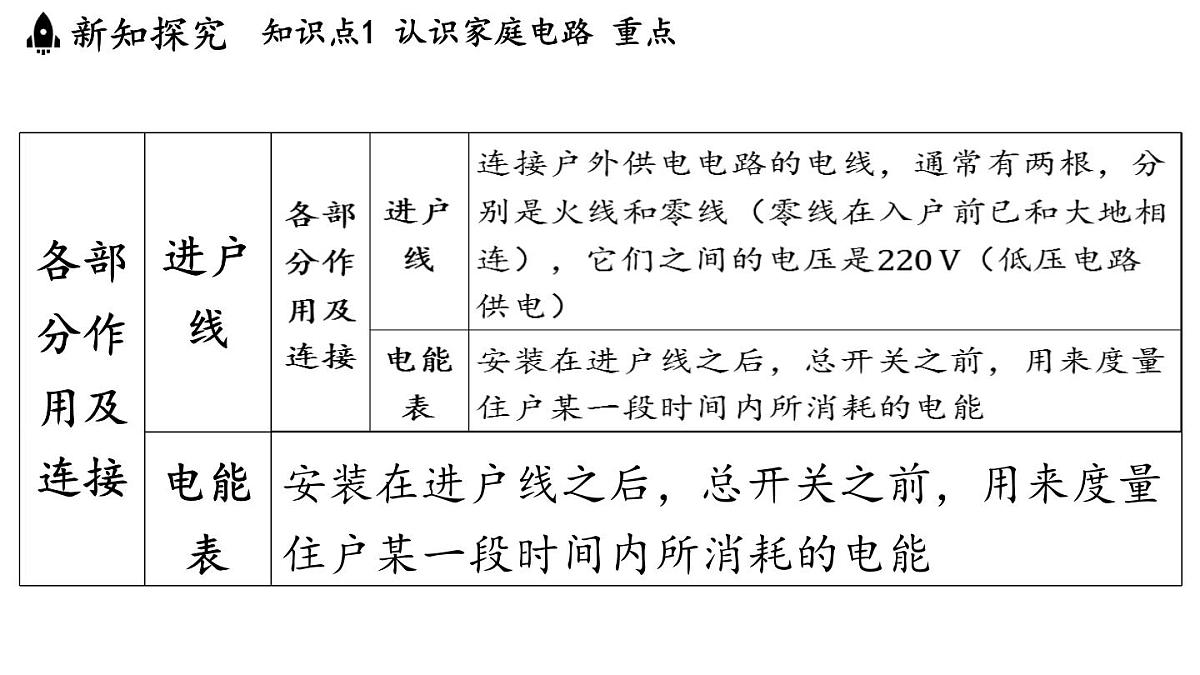 新知探究　知识点1 认识家庭电路 重点

| 各部分作用及连接 | 进户线 | 各部分作用及连接 | 进户线 | 连接户外供电电路的电线，通常有两根，分别是火线和零线（零线在入户前已和大地相连），它们之间的电压是220 V（低压电路供电） |
|---|---|---|---|---|
| | | | 电能表 | 安装在进户线之后，总开关之前，用来度量住户某一段时间内所消耗的电能 |
| | 电能表 | 安装在进户线之后，总开关之前，用来度量住户某一段时间内所消耗的电能 | | |